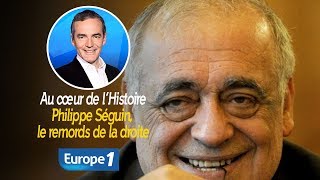 Au cœur de l'Histoire
Philippe Séguin, le remords de la droite

Europe 1